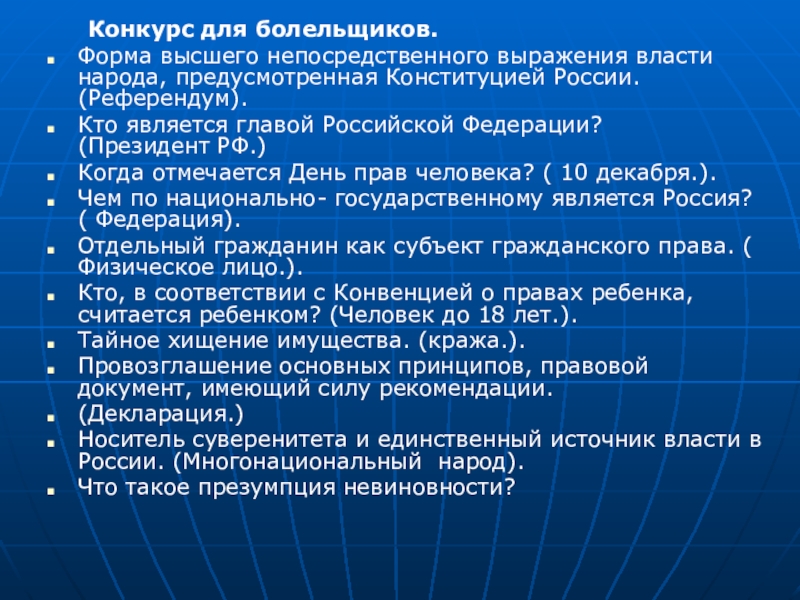 Конкурс для болельщиков.

- Форма высшего непосредственного выражения власти народа, предусмотренная Конституцией России. (Референдум).
- Кто является главой Российской Федерации? (Президент РФ.)
- Когда отмечается День прав человека? ( 10 декабря.).
- Чем по национально- государственному является Россия? ( Федерация).
- Отдельный гражданин как субъект гражданского права. ( Физическое лицо.).
- Кто, в соответствии с Конвенцией о правах ребенка, считается ребенком? (Человек до 18 лет.).
- Тайное хищение имущества. (кража.).
- Провозглашение основных принципов, правовой документ, имеющий силу рекомендации.
- (Декларация.)
- Носитель суверенитета и единственный источник власти в России. (Многонациональный народ).
- Что такое презумпция невиновности?